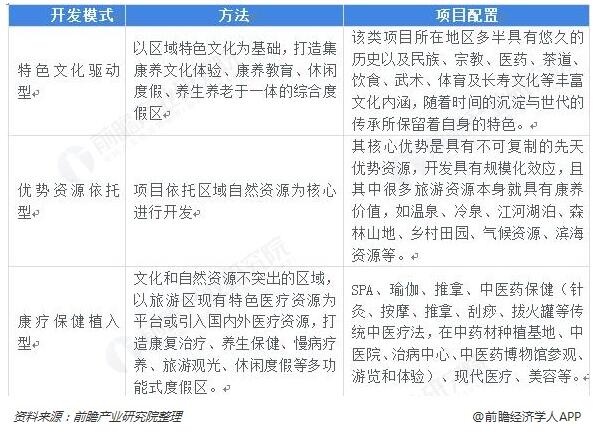 | 开发模式 | 方法 | 项目配置 |
|---|---|---|
| 特色文化驱动型 | 以区域特色文化为基础，打造集康养文化体验、康养教育、休闲度假、养生养老于一体的综合度假区 | 该类项目所在地区多半具有悠久的历史以及民族、宗教、医药、茶道、饮食、武术、体育及长寿文化等丰富文化内涵，随着时间的沉淀与世代的传承所保留着自身的特色。 |
| 优势资源依托型 | 项目依托区域自然资源为核心进行开发 | 其核心优势是具有不可复制的先天优势资源，开发具有规模化效应，且其中很多旅游资源本身就具有康养价值，如温泉、冷泉、江河湖泊、森林山地、乡村田园、气候资源、滨海资源等。 |
| 康疗保健植入型 | 文化和自然资源不突出的区域，以旅游区现有特色医疗资源为平台或引入国内外医疗资源，打造康复治疗、养生保健、慢病疗养、旅游观光、休闲度假等多功能式度假区。 | SPA、瑜伽、推拿、中医药保健（针灸、按摩、推拿、刮痧、拔火罐等传统中医疗法，在中药材种植基地、中医院、治病中心、中医药博物馆参观、游览和体验）、现代医疗、美容等。 |

资料来源：前瞻产业研究院整理

@前瞻经济学人APP